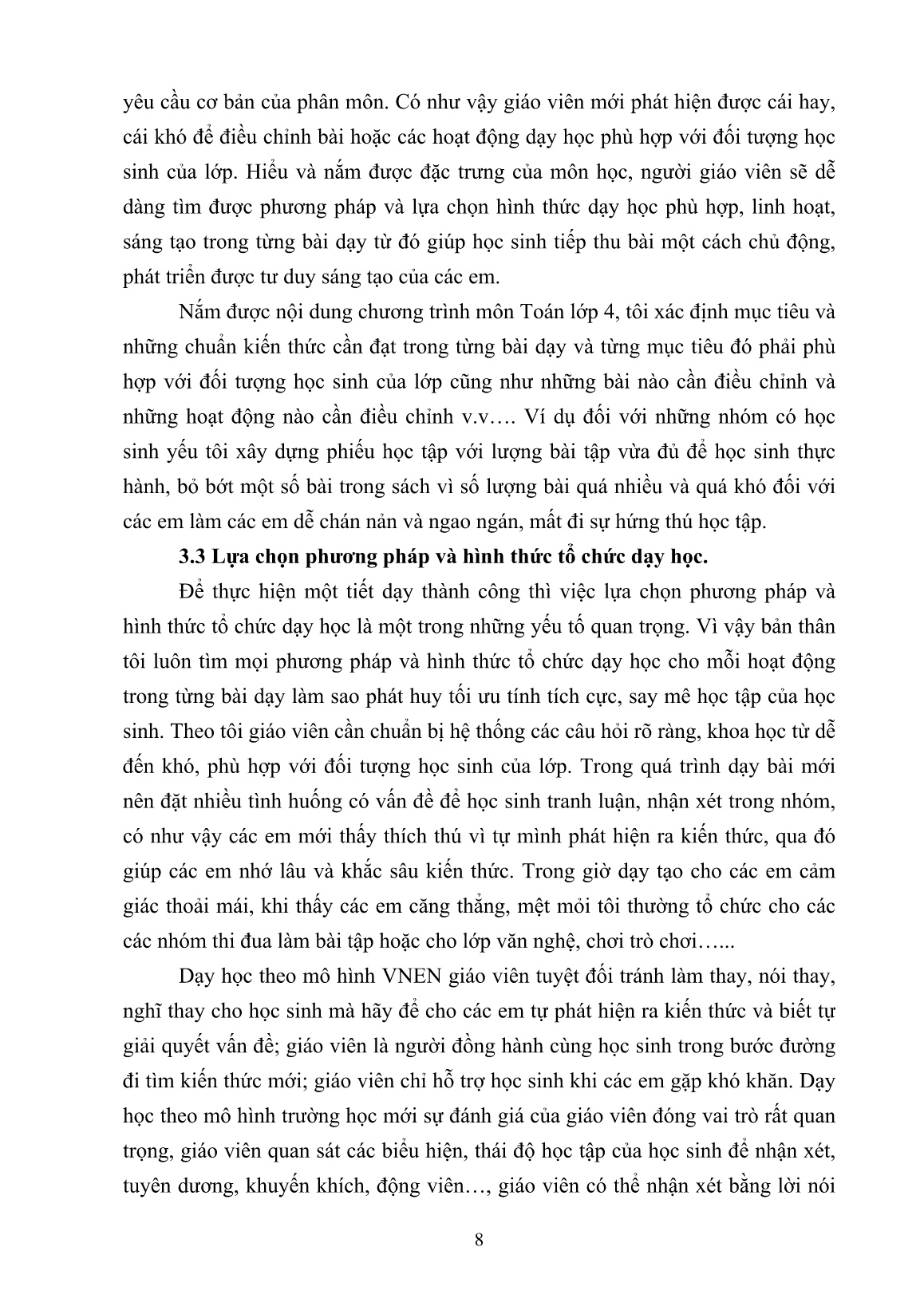 yêu cầu cơ bản của phân môn. Có như vậy giáo viên mới phát hiện được cái hay, cái khó để điều chỉnh bài hoặc các hoạt động dạy học phù hợp với đối tượng học sinh của lớp. Hiểu và nắm được đặc trưng của môn học, người giáo viên sẽ dễ dàng tìm được phương pháp và lựa chọn hình thức dạy học phù hợp, linh hoạt, sáng tạo trong từng bài dạy từ đó giúp học sinh tiếp thu bài một cách chủ động, phát triển được tư duy sáng tạo của các em.

Nắm được nội dung chương trình môn Toán lớp 4, tôi xác định mục tiêu và những chuẩn kiến thức cần đạt trong từng bài dạy và từng mục tiêu đó phải phù hợp với đối tượng học sinh của lớp cũng như những bài nào cần điều chỉnh và những hoạt động nào cần điều chỉnh v.v…. Ví dụ đối với những nhóm có học sinh yếu tôi xây dựng phiếu học tập với lượng bài tập vừa đủ để học sinh thực hành, bỏ bớt một số bài trong sách vì số lượng bài quá nhiều và quá khó đối với các em làm các em dễ chán nản và ngao ngán, mất đi sự hứng thú học tập.

3.3 Lựa chọn phương pháp và hình thức tổ chức dạy học.

Để thực hiện một tiết dạy thành công thì việc lựa chọn phương pháp và hình thức tổ chức dạy học là một trong những yếu tố quan trọng. Vì vậy bản thân tôi luôn tìm mọi phương pháp và hình thức tổ chức dạy học cho mỗi hoạt động trong từng bài dạy làm sao phát huy tối ưu tính tích cực, say mê học tập của học sinh. Theo tôi giáo viên cần chuẩn bị hệ thống các câu hỏi rõ ràng, khoa học từ dễ đến khó, phù hợp với đối tượng học sinh của lớp. Trong quá trình dạy bài mới nên đặt nhiều tình huống có vấn đề để học sinh tranh luận, nhận xét trong nhóm, có như vậy các em mới thấy thích thú vì tự mình phát hiện ra kiến thức, qua đó giúp các em nhớ lâu và khắc sâu kiến thức. Trong giờ dạy tạo cho các em cảm giác thoải mái, khi thấy các em căng thẳng, mệt mỏi tôi thường tổ chức cho các các nhóm thi đua làm bài tập hoặc cho lớp văn nghệ, chơi trò chơi…...

Dạy học theo mô hình VNEN giáo viên tuyệt đối tránh làm thay, nói thay, nghĩ thay cho học sinh mà hãy để cho các em tự phát hiện ra kiến thức và biết tự giải quyết vấn đề; giáo viên là người đồng hành cùng học sinh trong bước đường đi tìm kiến thức mới; giáo viên chỉ hỗ trợ học sinh khi các em gặp khó khăn. Dạy học theo mô hình trường học mới sự đánh giá của giáo viên đóng vai trò rất quan trọng, giáo viên quan sát các biểu hiện, thái độ học tập của học sinh để nhận xét, tuyên dương, khuyến khích, động viên…, giáo viên có thể nhận xét bằng lời nói

8